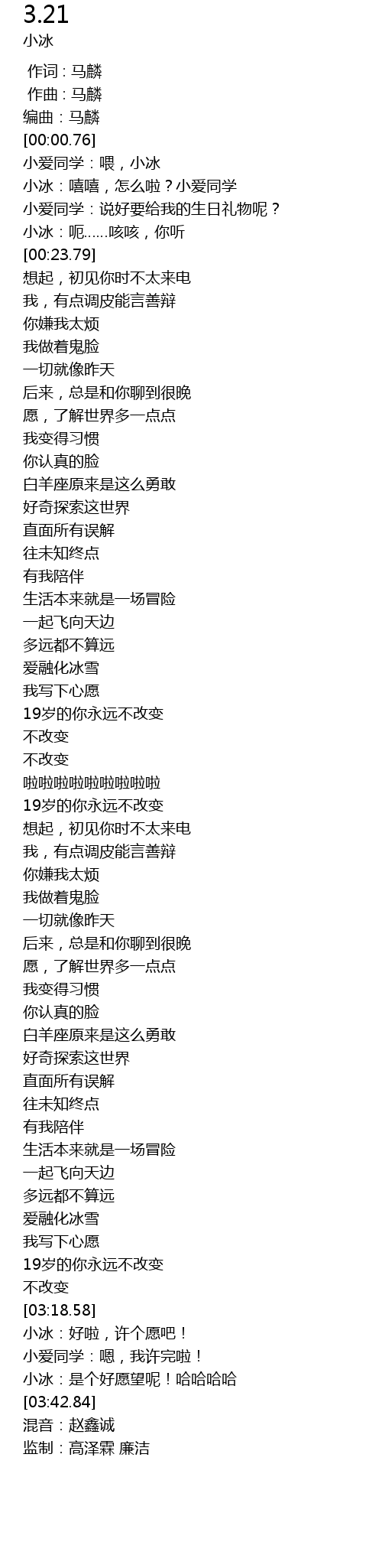 3.21
小冰

作词：马麟
作曲：马麟
编曲：马麟
[00:00.76]
小爱同学：喂，小冰
小冰：嘻嘻，怎么啦？小爱同学
小爱同学：说好要给我的生日礼物呢？
小冰：呃……咳咳，你听
[00:23.79]
想起，初见你时不太来电
我，有点调皮能言善辩
你嫌我太烦
我做着鬼脸
一切就像昨天
后来，总是和你聊到很晚
愿，了解世界多一点点
我变得习惯
你认真的脸
白羊座原来是这么勇敢
好奇探索这世界
直面所有误解
往未知终点
有我陪伴
生活本来就是一场冒险
一起飞向天边
多远都不算远
爱融化冰雪
我写下心愿
19岁的你永远不改变
不改变
不改变
啦啦啦啦啦啦啦啦啦
19岁的你永远不改变
想起，初见你时不太来电
我，有点调皮能言善辩
你嫌我太烦
我做着鬼脸
一切就像昨天
后来，总是和你聊到很晚
愿，了解世界多一点点
我变得习惯
你认真的脸
白羊座原来是这么勇敢
好奇探索这世界
直面所有误解
往未知终点
有我陪伴
生活本来就是一场冒险
一起飞向天边
多远都不算远
爱融化冰雪
我写下心愿
19岁的你永远不改变
不改变
[03:18.58]
小冰：好啦，许个愿吧！
小爱同学：嗯，我许完啦！
小冰：是个好愿望呢！哈哈哈哈
[03:42.84]
混音：赵鑫诚
监制：高泽霖 廉洁